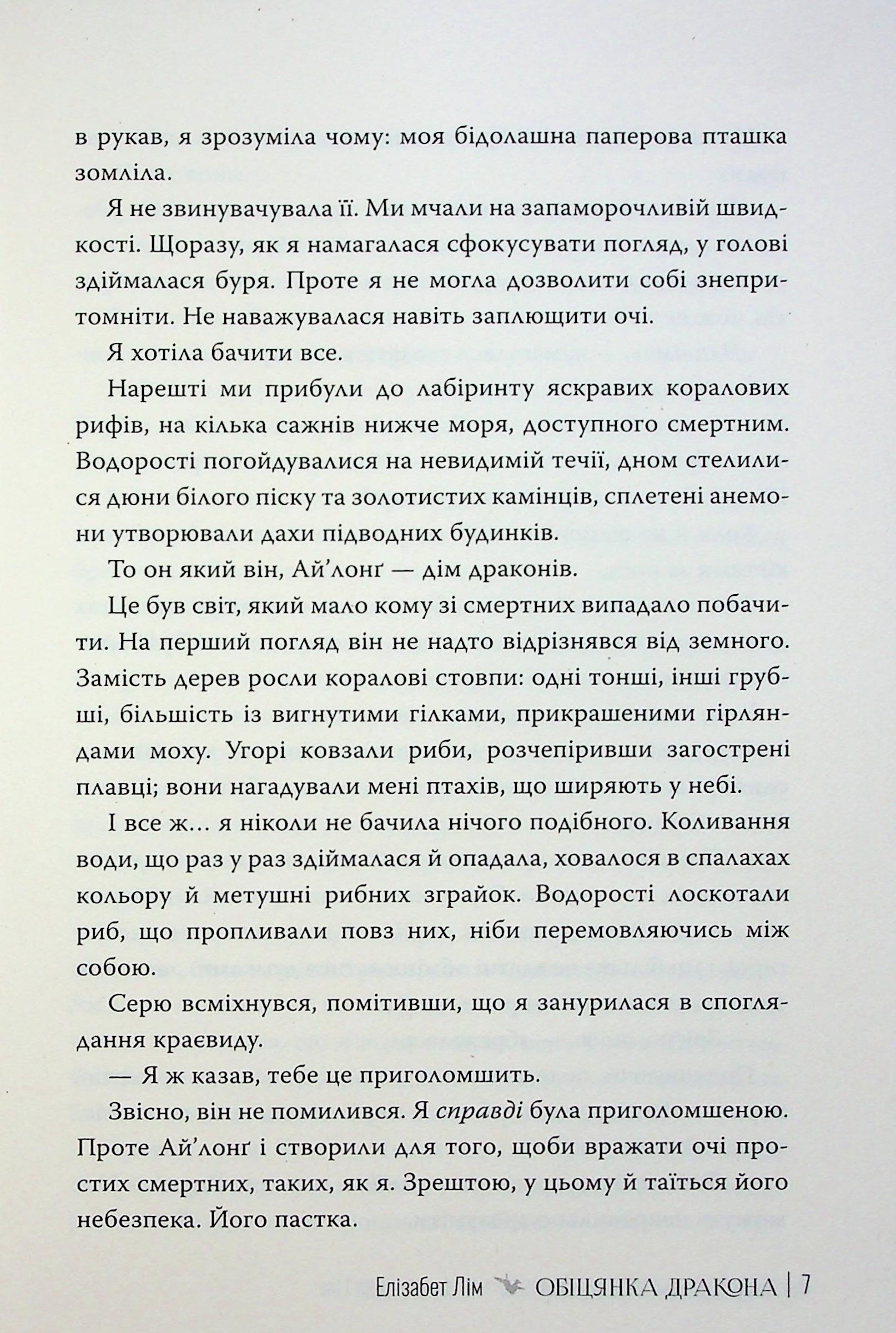 в рукав, я зрозуміла чому: моя бідолашна паперова пташка зомліла.

Я не звинувачувала її. Ми мчали на запаморочливій швидкості. Щоразу, як я намагалася сфокусувати погляд, у голові здіймалася буря. Проте я не могла дозволити собі знепритомніти. Не наважувалася навіть заплющити очі.

Я хотіла бачити все.

Нарешті ми прибули до лабіринту яскравих коралових рифів, на кілька сажнів нижче моря, доступного смертним. Водорості погойдувалися на невидимій течії, дном стелилися дюни білого піску та золотистих камінців, сплетені анемони утворювали дахи підводних будинків.

То он який він, Ай'лонґ — дім драконів.

Це був світ, який мало кому зі смертних випадало побачити. На перший погляд він не надто відрізнявся від земного. Замість дерев росли коралові стовпи: одні тонші, інші грубші, більшість із вигнутими гілками, прикрашеними гірляндами моху. Угорі ковзали риби, розчепіривши загострені плавці; вони нагадували мені птахів, що ширяють у небі.

І все ж… я ніколи не бачила нічого подібного. Коливання води, що раз у раз здіймалася й опадала, ховалося в спалахах кольору й метушні рибних зграйок. Водорості лоскотали риб, що пропливали повз них, ніби перемовляючись між собою.

Серю всміхнувся, помітивши, що я занурилася в споглядання краєвиду.

— Я ж казав, тебе це приголомшить.

Звісно, він не помилився. Я справді була приголомшеною. Проте Ай'лонґ і створили для того, щоби вражати очі простих смертних, таких, як я. Зрештою, у цьому й таїться його небезпека. Його пастка.

Елізабет Лім ОБІЦЯНКА ДРАКОНА | 7